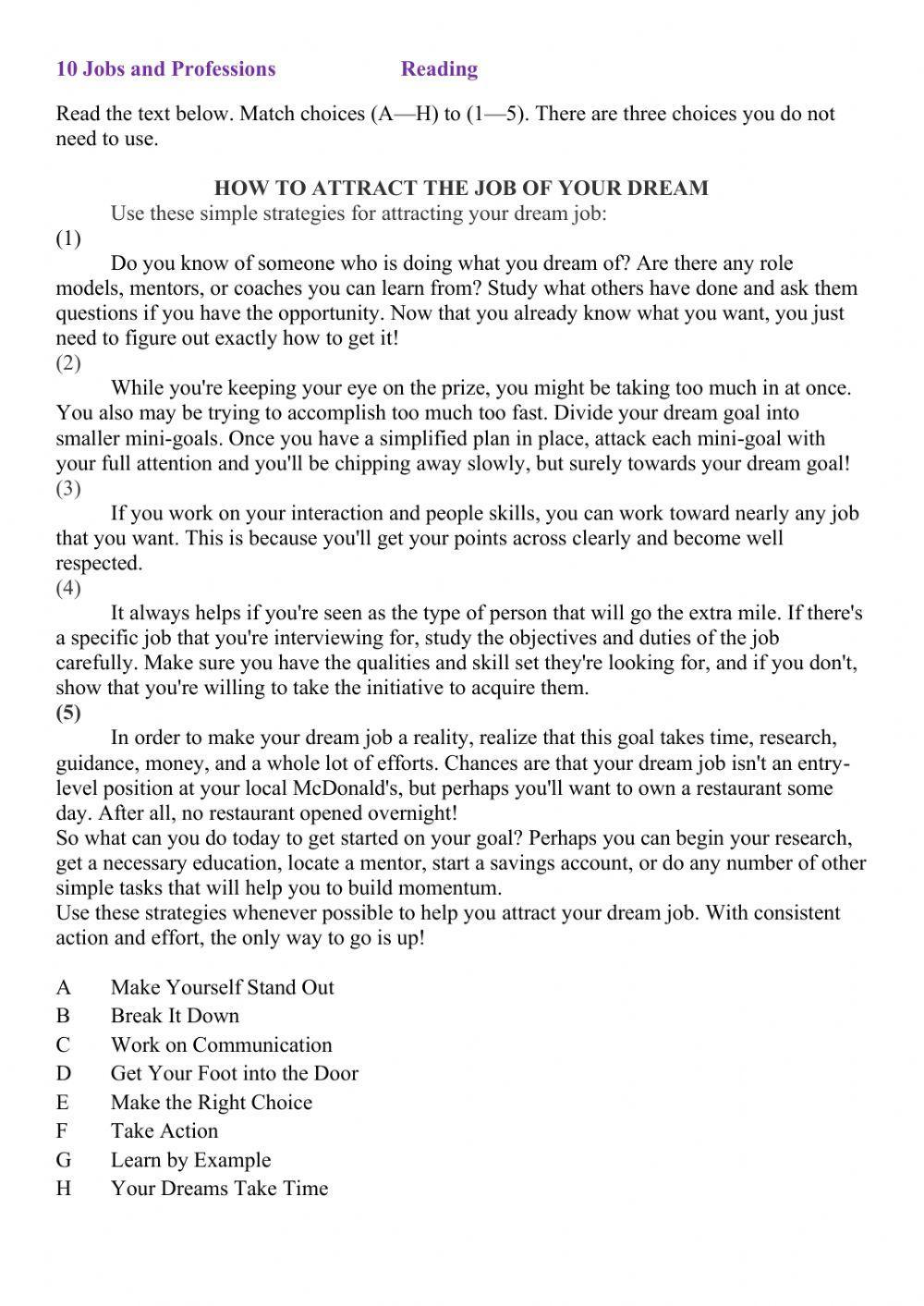 10 Jobs and Professions Reading

Read the text below. Match choices (A—H) to (1—5). There are three choices you do not need to use.

HOW TO ATTRACT THE JOB OF YOUR DREAM

Use these simple strategies for attracting your dream job:

(1)

Do you know of someone who is doing what you dream of? Are there any role models, mentors, or coaches you can learn from? Study what others have done and ask them questions if you have the opportunity. Now that you already know what you want, you just need to figure out exactly how to get it!

(2)

While you're keeping your eye on the prize, you might be taking too much in at once. You also may be trying to accomplish too much too fast. Divide your dream goal into smaller mini-goals. Once you have a simplified plan in place, attack each mini-goal with your full attention and you'll be chipping away slowly, but surely towards your dream goal!

(3)

If you work on your interaction and people skills, you can work toward nearly any job that you want. This is because you'll get your points across clearly and become well respected.

(4)

It always helps if you're seen as the type of person that will go the extra mile. If there's a specific job that you're interviewing for, study the objectives and duties of the job carefully. Make sure you have the qualities and skill set they're looking for, and if you don't, show that you're willing to take the initiative to acquire them.

(5)

In order to make your dream job a reality, realize that this goal takes time, research, guidance, money, and a whole lot of efforts. Chances are that your dream job isn't an entry-level position at your local McDonald's, but perhaps you'll want to own a restaurant some day. After all, no restaurant opened overnight!

So what can you do today to get started on your goal? Perhaps you can begin your research, get a necessary education, locate a mentor, start a savings account, or do any number of other simple tasks that will help you to build momentum.

Use these strategies whenever possible to help you attract your dream job. With consistent action and effort, the only way to go is up!

A Make Yourself Stand Out
B Break It Down
C Work on Communication
D Get Your Foot into the Door
E Make the Right Choice
F Take Action
G Learn by Example
H Your Dreams Take Time